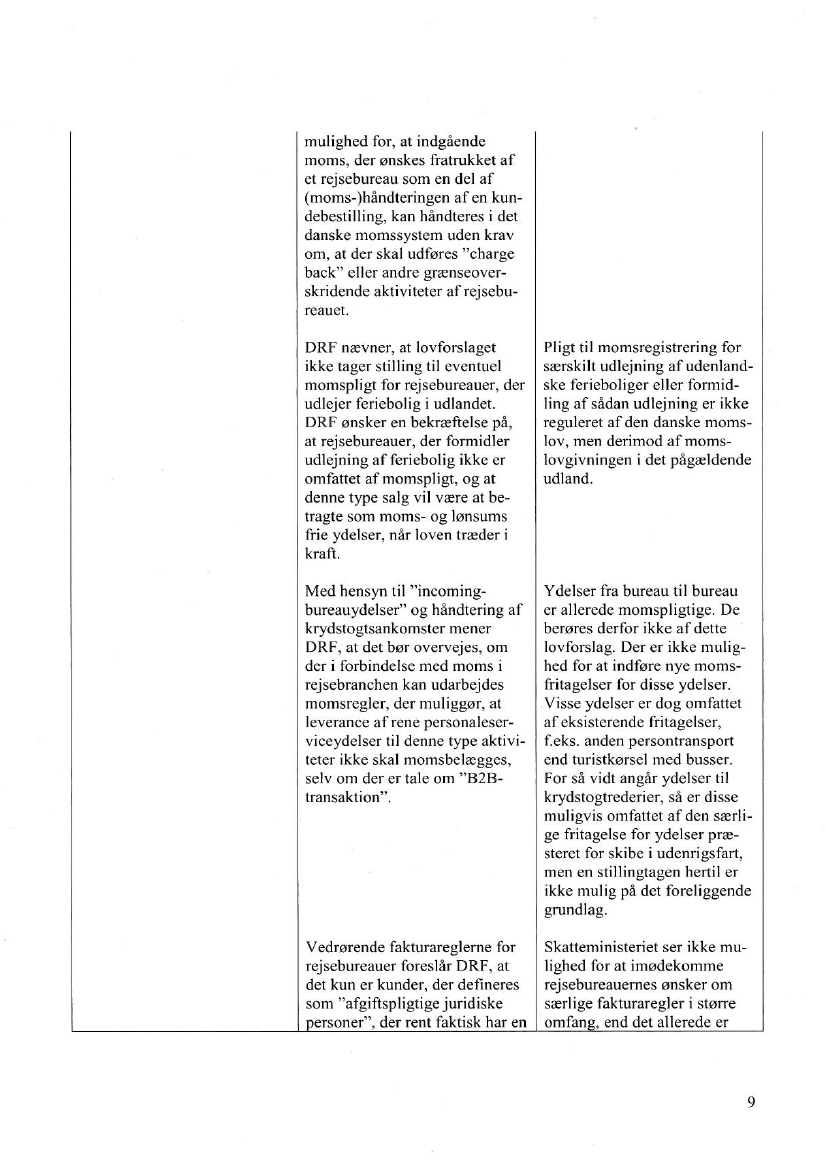 | | | |
|---|---|---|
| | mulighed for, at indgående moms, der ønskes fratrukket af et rejsebureau som en del af (moms-)håndteringen af en kundebestilling, kan håndteres i det danske momssystem uden krav om, at der skal udføres "charge back" eller andre grænseoverskridende aktiviteter af rejsebureauet. | |
| | DRF nævner, at lovforslaget ikke tager stilling til eventuel momspligt for rejsebureauer, der udlejer feriebolig i udlandet. DRF ønsker en bekræftelse på, at rejsebureauer, der formidler udlejning af feriebolig ikke er omfattet af momspligt, og at denne type salg vil være at betragte som moms- og lønsums frie ydelser, når loven træder i kraft. | Pligt til momsregistrering for særskilt udlejning af udenlandske ferieboliger eller formidling af sådan udlejning er ikke reguleret af den danske momslov, men derimod af momslovgivningen i det pågældende udland. |
| | Med hensyn til "incoming-bureauydelser" og håndtering af krydstogtsankomster mener DRF, at det bør overvejes, om der i forbindelse med moms i rejsebranchen kan udarbejdes momsregler, der muliggør, at leverance af rene personaleserviceydelser til denne type aktiviteter ikke skal momsbelægges, selv om der er tale om "B2B-transaktion". | Ydelser fra bureau til bureau er allerede momspligtige. De berøres derfor ikke af dette lovforslag. Der er ikke mulighed for at indføre nye momsfritagelser for disse ydelser. Visse ydelser er dog omfattet af eksisterende fritagelser, f.eks. anden persontransport end turistkørsel med busser. For så vidt angår ydelser til krydstogtrederier, så er disse muligvis omfattet af den særlige fritagelse for ydelser præsteret for skibe i udenrigsfart, men en stillingtagen hertil er ikke mulig på det foreliggende grundlag. |
| | Vedrørende fakturareglerne for rejsebureauer foreslår DRF, at det kun er kunder, der defineres som "afgiftspligtige juridiske personer", der rent faktisk har en | Skatteministeriet ser ikke mulighed for at imødekomme rejsebureauernes ønsker om særlige fakturaregler i større omfang, end det allerede er |

9